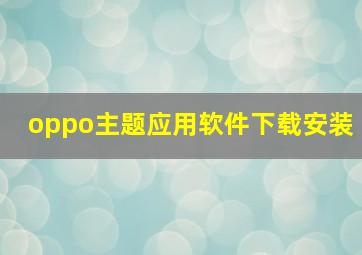 oppo主题应用软件下载安装